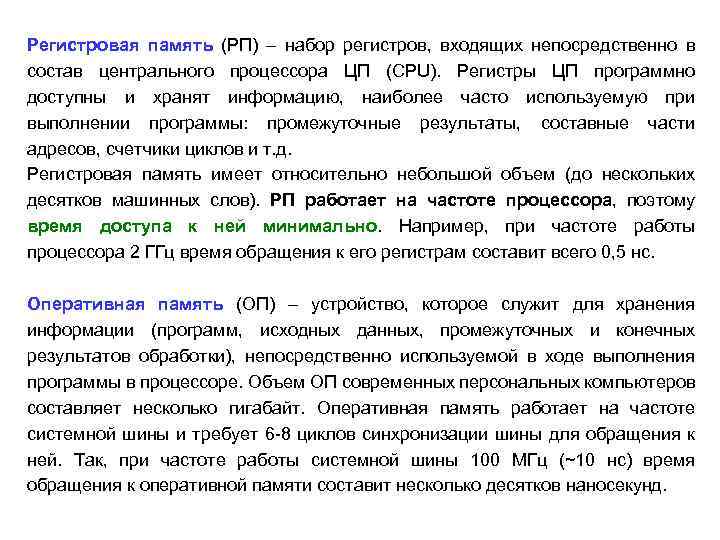 Регистровая память (РП) – набор регистров, входящих непосредственно в состав центрального процессора ЦП (CPU). Регистры ЦП программно доступны и хранят информацию, наиболее часто используемую при выполнении программы: промежуточные результаты, составные части адресов, счетчики циклов и т.д.
Регистровая память имеет относительно небольшой объем (до нескольких десятков машинных слов). РП работает на частоте процессора, поэтому время доступа к ней минимально. Например, при частоте работы процессора 2 ГГц время обращения к его регистрам составит всего 0,5 нс.

Оперативная память (ОП) – устройство, которое служит для хранения информации (программ, исходных данных, промежуточных и конечных результатов обработки), непосредственно используемой в ходе выполнения программы в процессоре. Объем ОП современных персональных компьютеров составляет несколько гигабайт. Оперативная память работает на частоте системной шины и требует 6-8 циклов синхронизации шины для обращения к ней. Так, при частоте работы системной шины 100 МГц (~10 нс) время обращения к оперативной памяти составит несколько десятков наносекунд.